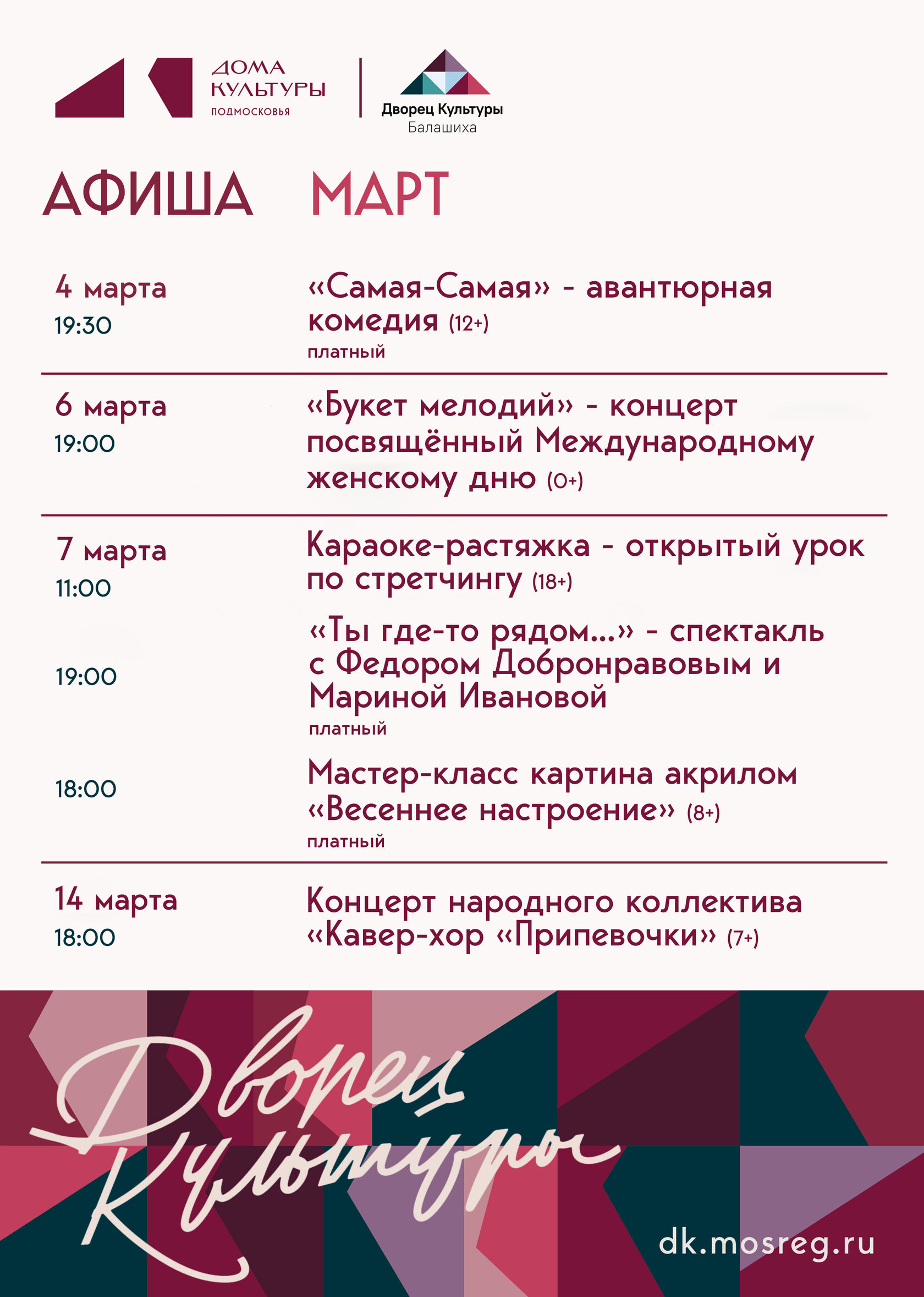 ДОМА
КУЛЬТУРЫ
ПОДМОСКОВЬЯ

Дворец Культуры
Балашиха

АФИША МАРТ

4 марта
19:30

«Самая-Самая» - авантюрная комедия (12+)
платный

6 марта
19:00

«Букет мелодий» - концерт посвящённый Международному женскому дню (0+)

7 марта
11:00

Караоке-растяжка - открытый урок по стретчингу (18+)

19:00

«Ты где-то рядом...» - спектакль с Федором Добронравовым и Мариной Ивановой
платный

18:00

Мастер-класс картина акрилом «Весеннее настроение» (8+)
платный

14 марта
18:00

Концерт народного коллектива «Кавер-хор «Припевочки» (7+)

Дворец Культуры

dk.mosreg.ru